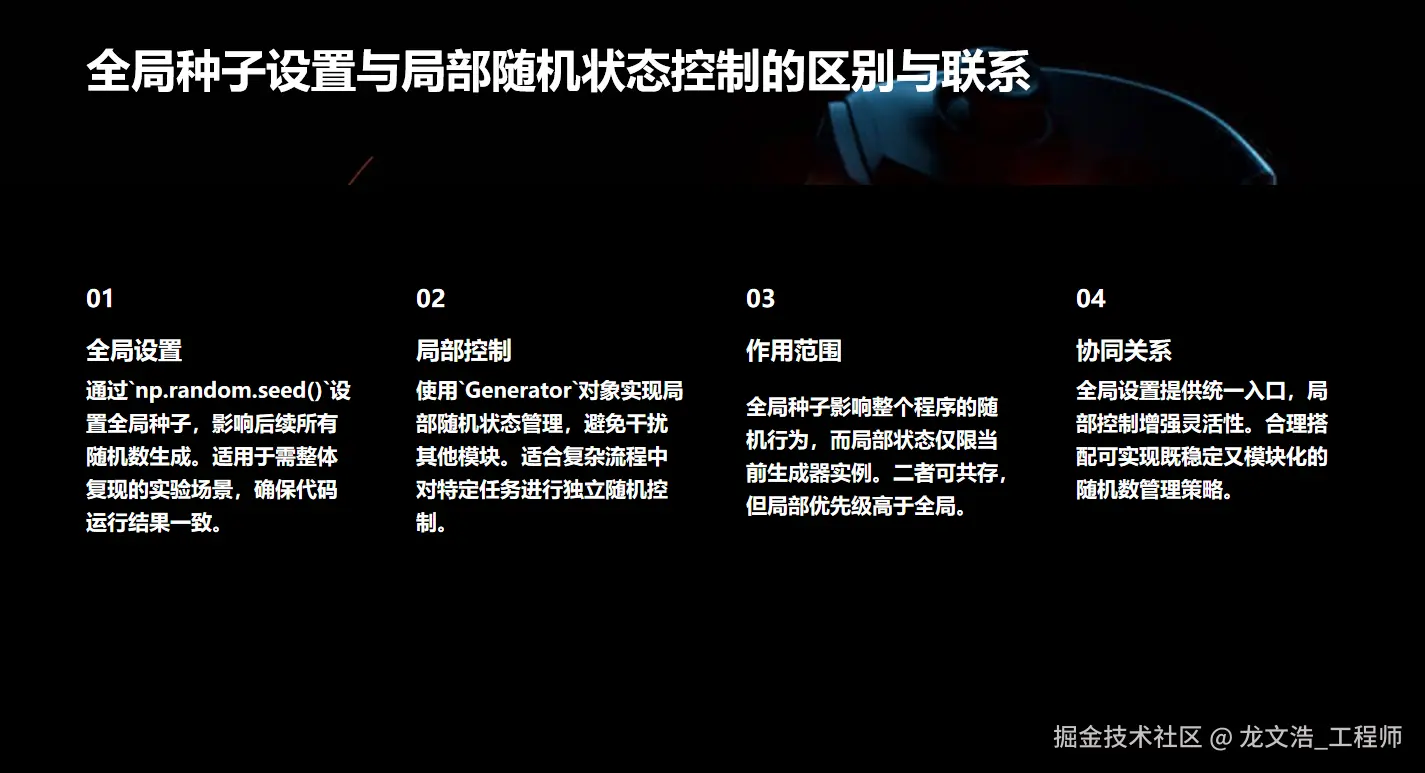 全局种子设置与局部随机状态控制的区别与联系

01

全局设置

通过`np.random.seed()`设置全局种子，影响后续所有随机数生成。适用于需整体复现的实验场景，确保代码运行结果一致。

02

局部控制

使用`Generator`对象实现局部随机状态管理，避免干扰其他模块。适合复杂流程中对特定任务进行独立随机控制。

03

作用范围

全局种子影响整个程序的随机行为，而局部状态仅限当前生成器实例。二者可共存，但局部优先级高于全局。

04

协同关系

全局设置提供统一入口，局部控制增强灵活性。合理搭配可实现既稳定又模块化的随机数管理策略。

掘金技术社区 @ 龙文浩_工程师